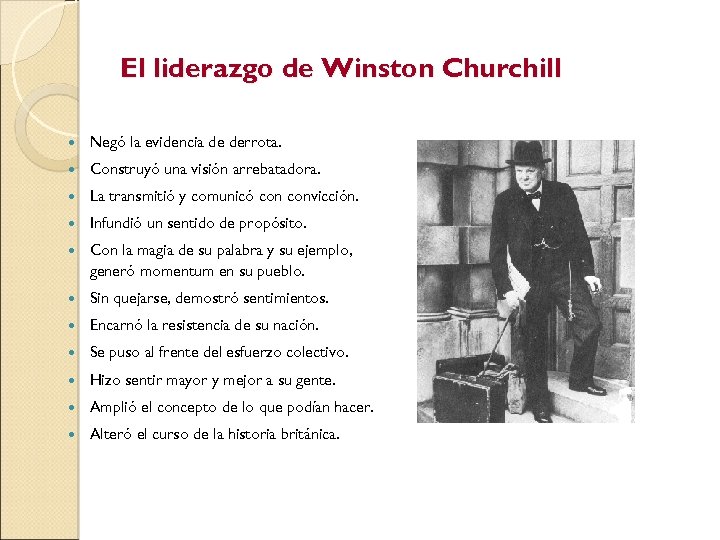 El liderazgo de Winston Churchill

- Negó la evidencia de derrota.
- Construyó una visión arrebatadora.
- La transmitió y comunicó con convicción.
- Infundió un sentido de propósito.
- Con la magia de su palabra y su ejemplo, generó momentum en su pueblo.
- Sin quejarse, demostró sentimientos.
- Encarnó la resistencia de su nación.
- Se puso al frente del esfuerzo colectivo.
- Hizo sentir mayor y mejor a su gente.
- Amplió el concepto de lo que podían hacer.
- Alteró el curso de la historia británica.